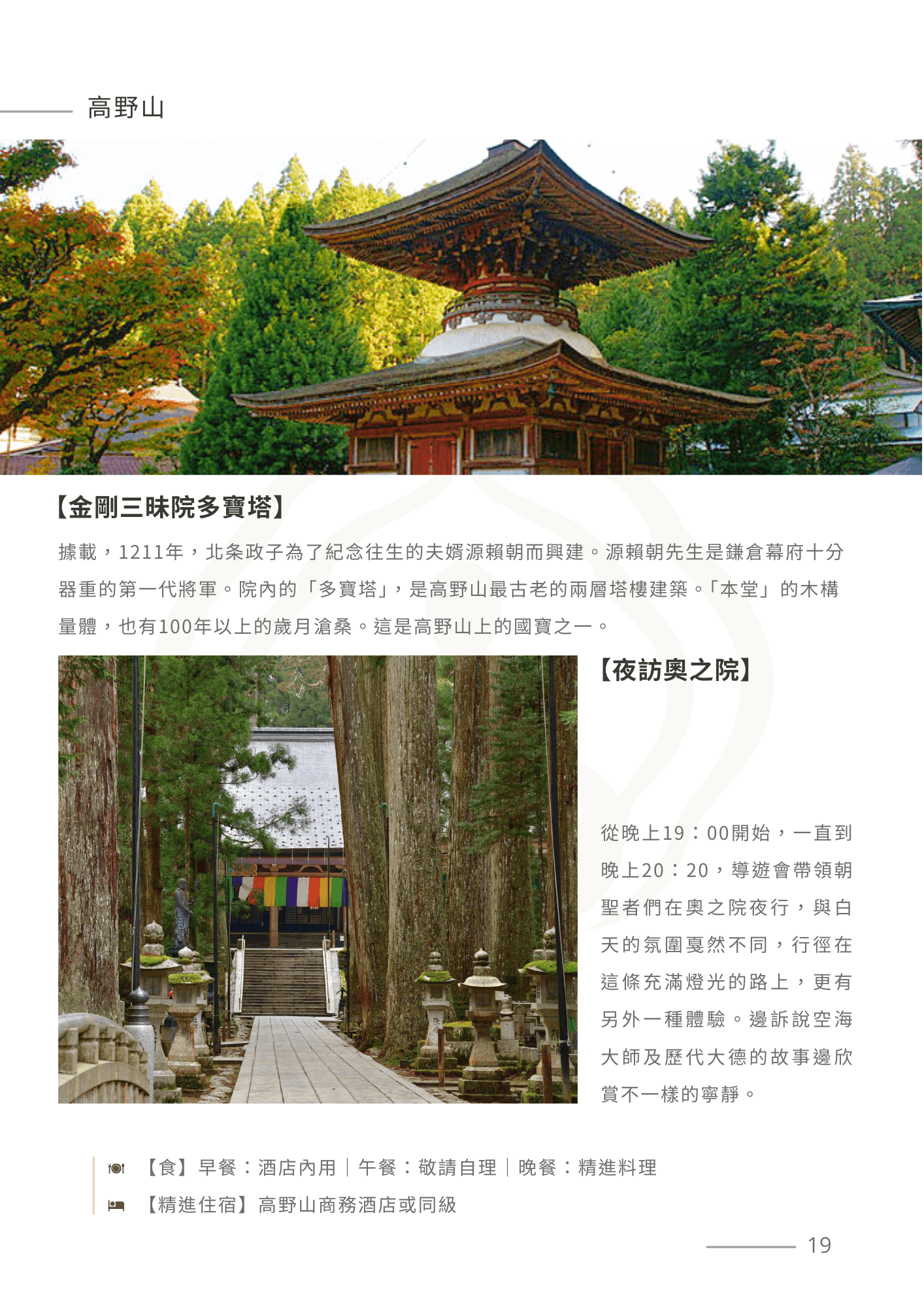 高野山

【金剛三昧院多寶塔】

據載，1211年，北条政子為了紀念往生的夫婿源賴朝而興建。源賴朝先生是鎌倉幕府十分器重的第一代將軍。院內的「多寶塔」，是高野山最古老的兩層塔樓建築。「本堂」的木構量體，也有100年以上的歲月滄桑。這是高野山上的國寶之一。

【夜訪奧之院】

從晚上19：00開始，一直到晚上20：20，導遊會帶領朝聖者們在奧之院夜行，與白天的氛圍戛然不同，行徑在這條充滿燈光的路上，更有另外一種體驗。邊訴說空海大師及歷代大德的故事邊欣賞不一樣的寧靜。

【食】早餐：酒店內用｜午餐：敬請自理｜晚餐：精進料理
【精進住宿】高野山商務酒店或同級

19